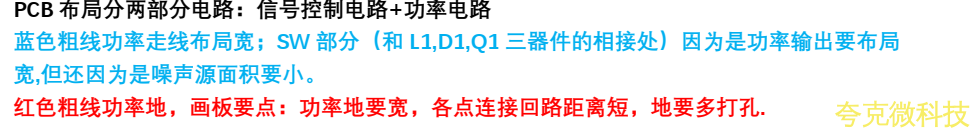 PCB 布局分两部分电路：信号控制电路+功率电路
蓝色粗线功率走线布局宽；SW 部分（和 L1,D1,Q1 三器件的相接处）因为是功率输出要布局宽,但还因为是噪声源面积要小。
红色粗线功率地，画板要点：功率地要宽，各点连接回路距离短，地要多打孔.
夸克微科技